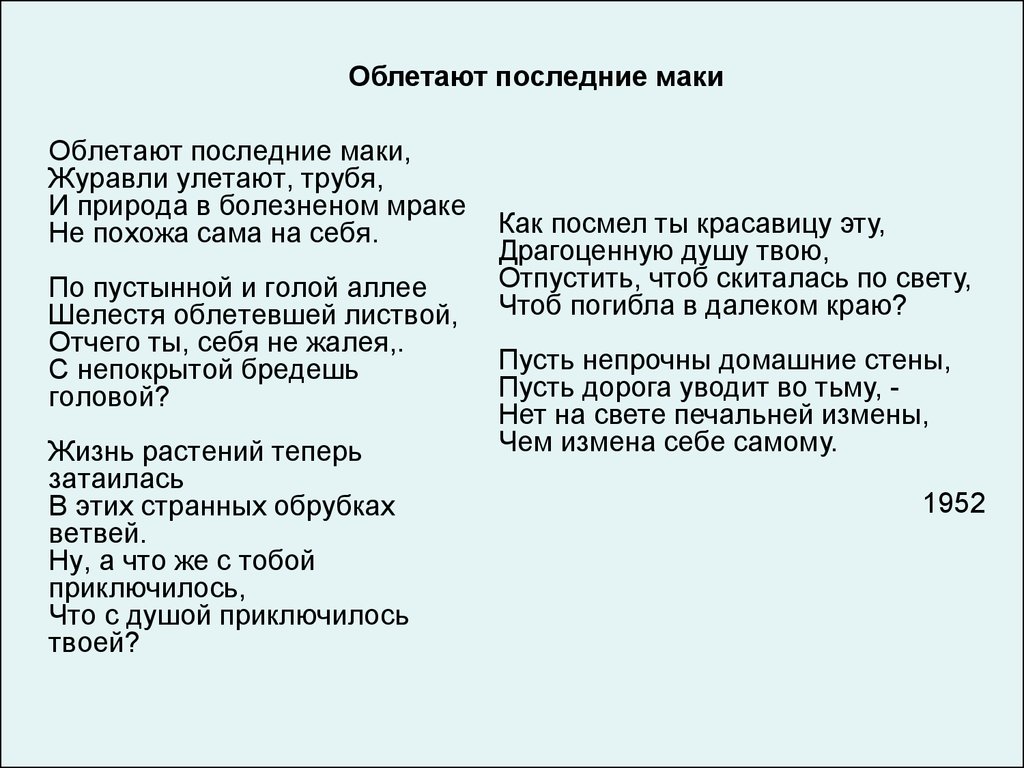 Облетают последние маки

Облетают последние маки,
Журавли улетают, трубя,
И природа в болезненом мраке
Не похожа сама на себя.

По пустынной и голой аллее
Шелестя облетевшей листвой,
Отчего ты, себя не жалея,.
С непокрытой бредешь головой?

Жизнь растений теперь затаилась
В этих странных обрубках ветвей.
Ну, а что же с тобой приключилось,
Что с душой приключилось твоей?

Как посмел ты красавицу эту,
Драгоценную душу твою,
Отпустить, чтоб скиталась по свету,
Чтоб погибла в далеком краю?

Пусть непрочны домашние стены,
Пусть дорога уводит во тьму, -
Нет на свете печальней измены,
Чем измена себе самому.

1952